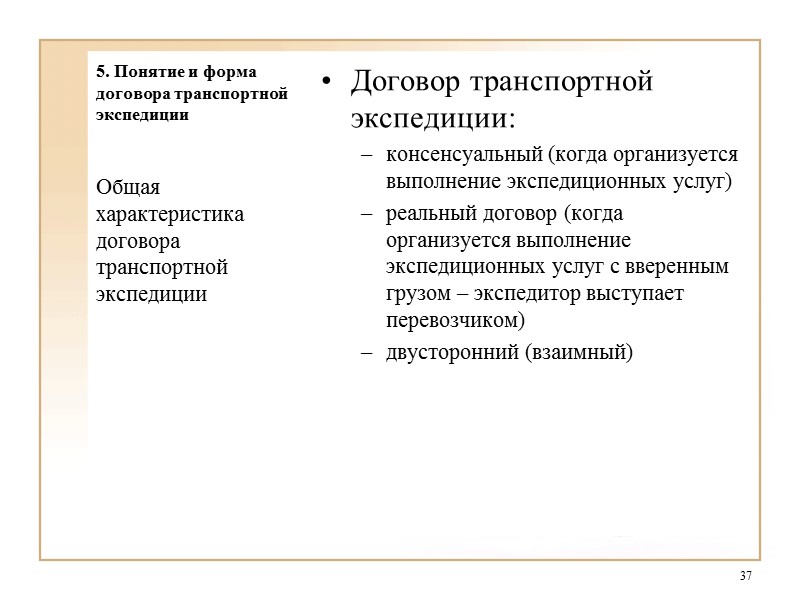 5. Понятие и форма договора транспортной экспедиции

Общая характеристика договора транспортной экспедиции

• Договор транспортной экспедиции:
– консенсуальный (когда организуется выполнение экспедиционных услуг)
– реальный договор (когда организуется выполнение экспедиционных услуг с вверенным грузом – экспедитор выступает перевозчиком)
– двусторонний (взаимный)

37